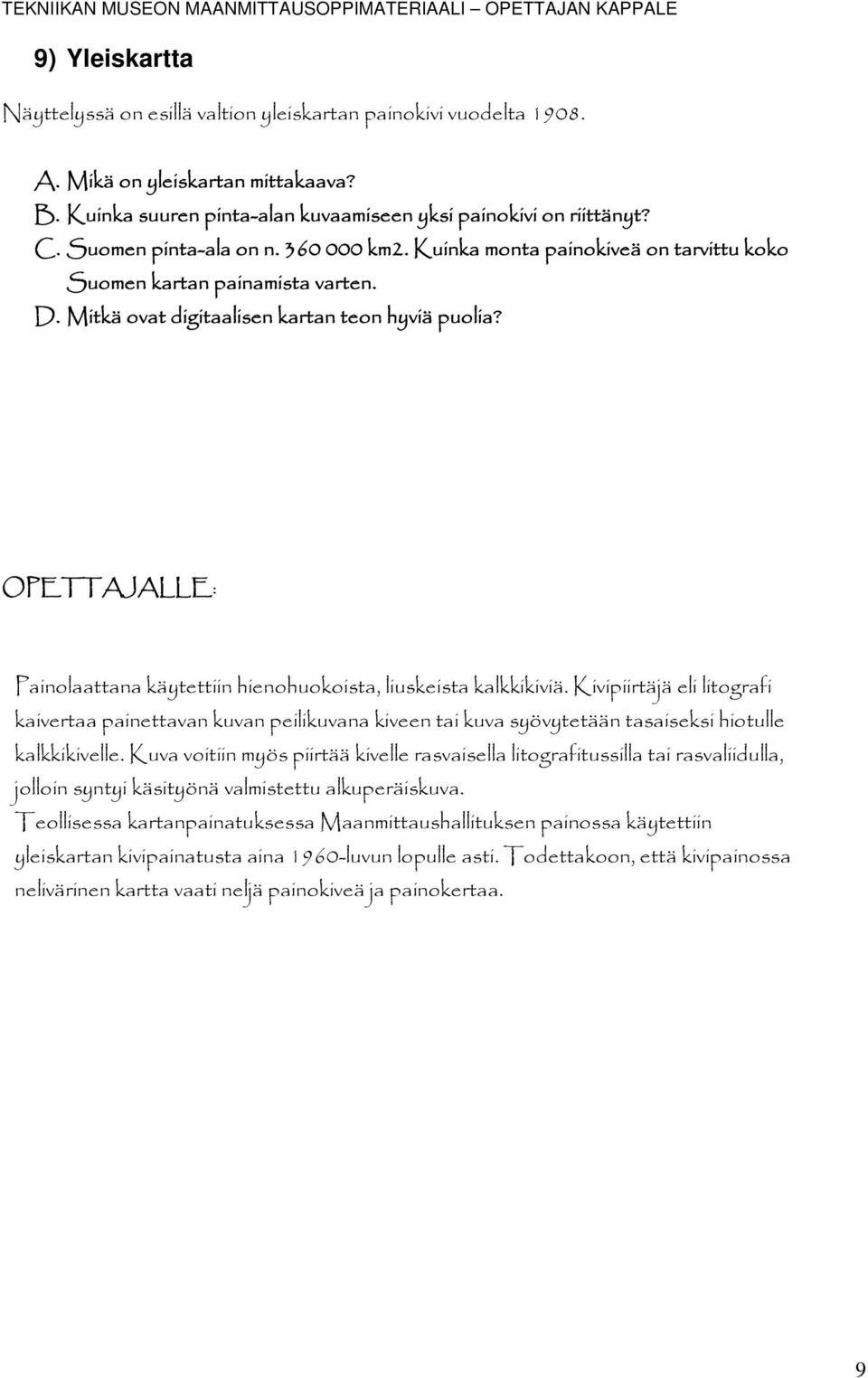 TEKNIIKAN MUSEON MAANMITTAUSOPPIMATERIAALI – OPETTAJAN KAPPALE

9) Yleiskartta

Näyttelyssä on esillä valtion yleiskartan painokivi vuodelta 1908.

A. Mikä on yleiskartan mittakaava?
B. Kuinka suuren pinta-alan kuvaamiseen yksi painokivi on riittänyt?
C. Suomen pinta-ala on n. 360 000 km2. Kuinka monta painokiveä on tarvittu koko Suomen kartan painamista varten.
D. Mitkä ovat digitaalisen kartan teon hyviä puolia?

OPETTAJALLE:

Painolaattana käytettiin hienohuokoista, liuskeista kalkkikiviä. Kivipiirtäjä eli litografi kaivertaa painettavan kuvan peilikuvana kiveen tai kuva syövytetään tasaiseksi hiotulle kalkkikivelle. Kuva voitiin myös piirtää kivelle rasvaisella litografitussilla tai rasvaliidulla, jolloin syntyi käsityönä valmistettu alkuperäiskuva.
Teollisessa kartanpainatuksessa Maanmittaushallituksen painossa käytettiin yleiskartan kivipainatusta aina 1960-luvun lopulle asti. Todettakoon, että kivipainossa nelivärinen kartta vaati neljä painokiveä ja painokertaa.

9